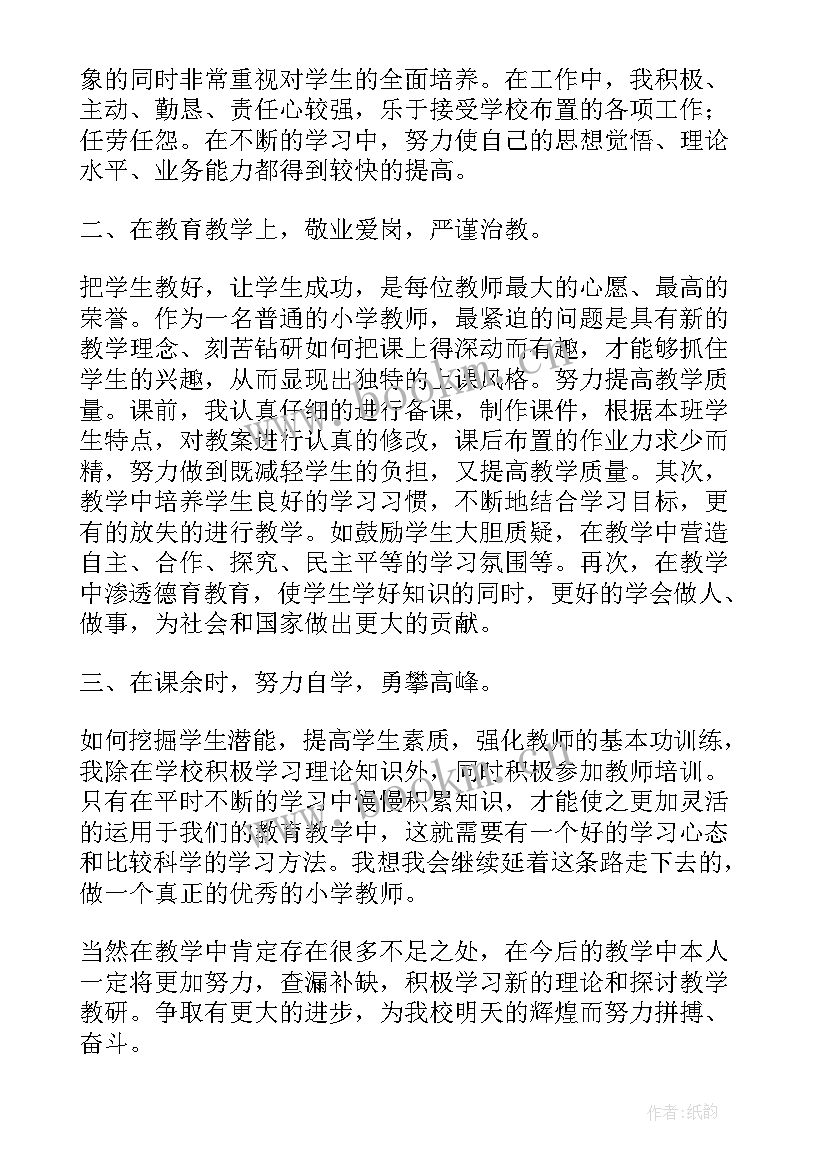 象的同时非常重视对学生的全面培养。在工作中，我积极、主动、勤恳、责任心较强，乐于接受学校布置的各项工作；任劳任怨。在不断的学习中，努力使自己的思想觉悟、理论水平、业务能力都得到较快的提高。

二、在教育教学上，敬业爱岗，严谨治教。

把学生教好，让学生成功，是每位教师最大的心愿、最高的荣誉。作为一名普通的小学教师，最紧迫的问题是具有新的教学理念、刻苦钻研如何把课上得深动而有趣，才能够抓住学生的兴趣，从而显现出独特的上课风格。努力提高教学质量。课前，我认真仔细的进行备课，制作课件，根据本班学生特点，对教案进行认真的修改，课后布置的作业力求少而精，努力做到既减轻学生的负担，又提高教学质量。其次，教学中培养学生良好的学习习惯，不断地结合学习目标，更有的放失的进行教学。如鼓励学生大胆质疑，在教学中营造自主、合作、探究、民主平等的学习氛围等。再次，在教学中渗透德育教育，使学生学好知识的同时，更好的学会做人、做事，为社会和国家做出更大的贡献。

三、在课余时，努力自学，勇攀高峰。

如何挖掘学生潜能，提高学生素质，强化教师的基本功训练，我除在学校积极学习理论知识外，同时积极参加教师培训。只有在平时不断的学习中慢慢积累知识，才能使之更加灵活的运用于我们的教育教学中，这就需要有一个好的学习心态和比较科学的学习方法。我想我会继续延着这条路走下去的，做一个真正的优秀的小学教师。

当然在教学中肯定存在很多不足之处，在今后的教学中本人一定将更加努力，查漏补缺，积极学习新的理论和探讨教学教研。争取有更大的进步，为我校明天的辉煌而努力拼搏、奋斗。

作者:纸韵